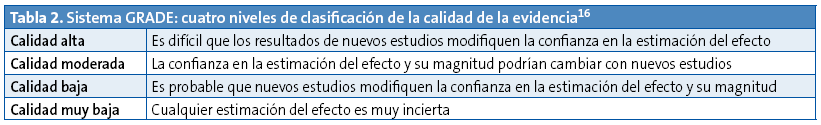 Tabla 2. Sistema GRADE: cuatro niveles de clasificación de la calidad de la evidencia$^{16}$

| | |
|---|---|
| Calidad alta | Es difícil que los resultados de nuevos estudios modifiquen la confianza en la estimación del efecto |
| Calidad moderada | La confianza en la estimación del efecto y su magnitud podrían cambiar con nuevos estudios |
| Calidad baja | Es probable que nuevos estudios modifiquen la confianza en la estimación del efecto y su magnitud |
| Calidad muy baja | Cualquier estimación del efecto es muy incierta |